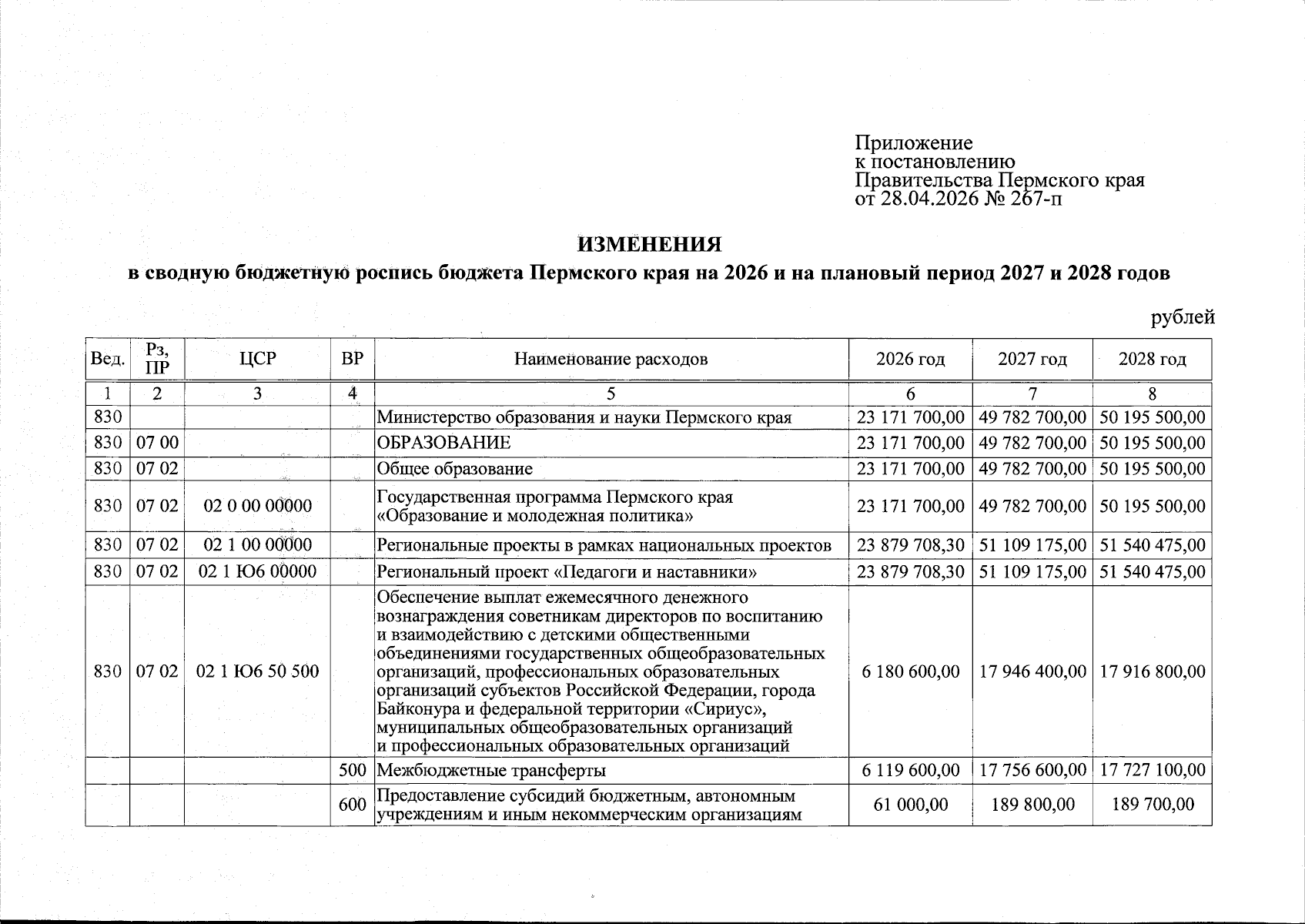 Приложение
к постановлению
Правительства Пермского края
от 28.04.2026 № 267-п

ИЗМЕНЕНИЯ
в сводную бюджетную роспись бюджета Пермского края на 2026 и на плановый период 2027 и 2028 годов

рублей

| Вед. | Рз, ПР | ЦСР | ВР | Наименование расходов | 2026 год | 2027 год | 2028 год |
|---|---|---|---|---|---|---|---|
| 1 | 2 | 3 | 4 | 5 | 6 | 7 | 8 |
| 830 | | | | Министерство образования и науки Пермского края | 23 171 700,00 | 49 782 700,00 | 50 195 500,00 |
| 830 | 07 00 | | | ОБРАЗОВАНИЕ | 23 171 700,00 | 49 782 700,00 | 50 195 500,00 |
| 830 | 07 02 | | | Общее образование | 23 171 700,00 | 49 782 700,00 | 50 195 500,00 |
| 830 | 07 02 | 02 0 00 00000 | | Государственная программа Пермского края «Образование и молодежная политика» | 23 171 700,00 | 49 782 700,00 | 50 195 500,00 |
| 830 | 07 02 | 02 1 00 00000 | | Региональные проекты в рамках национальных проектов | 23 879 708,30 | 51 109 175,00 | 51 540 475,00 |
| 830 | 07 02 | 02 1 Ю6 00000 | | Региональный проект «Педагоги и наставники» | 23 879 708,30 | 51 109 175,00 | 51 540 475,00 |
| 830 | 07 02 | 02 1 Ю6 50 500 | | Обеспечение выплат ежемесячного денежного вознаграждения советникам директоров по воспитанию и взаимодействию с детскими общественными объединениями государственных общеобразовательных организаций, профессиональных образовательных организаций субъектов Российской Федерации, города Байконура и федеральной территории «Сириус», муниципальных общеобразовательных организаций и профессиональных образовательных организаций | 6 180 600,00 | 17 946 400,00 | 17 916 800,00 |
| | | | 500 | Межбюджетные трансферты | 6 119 600,00 | 17 756 600,00 | 17 727 100,00 |
| | | | 600 | Предоставление субсидий бюджетным, автономным учреждениям и иным некоммерческим организациям | 61 000,00 | 189 800,00 | 189 700,00 |